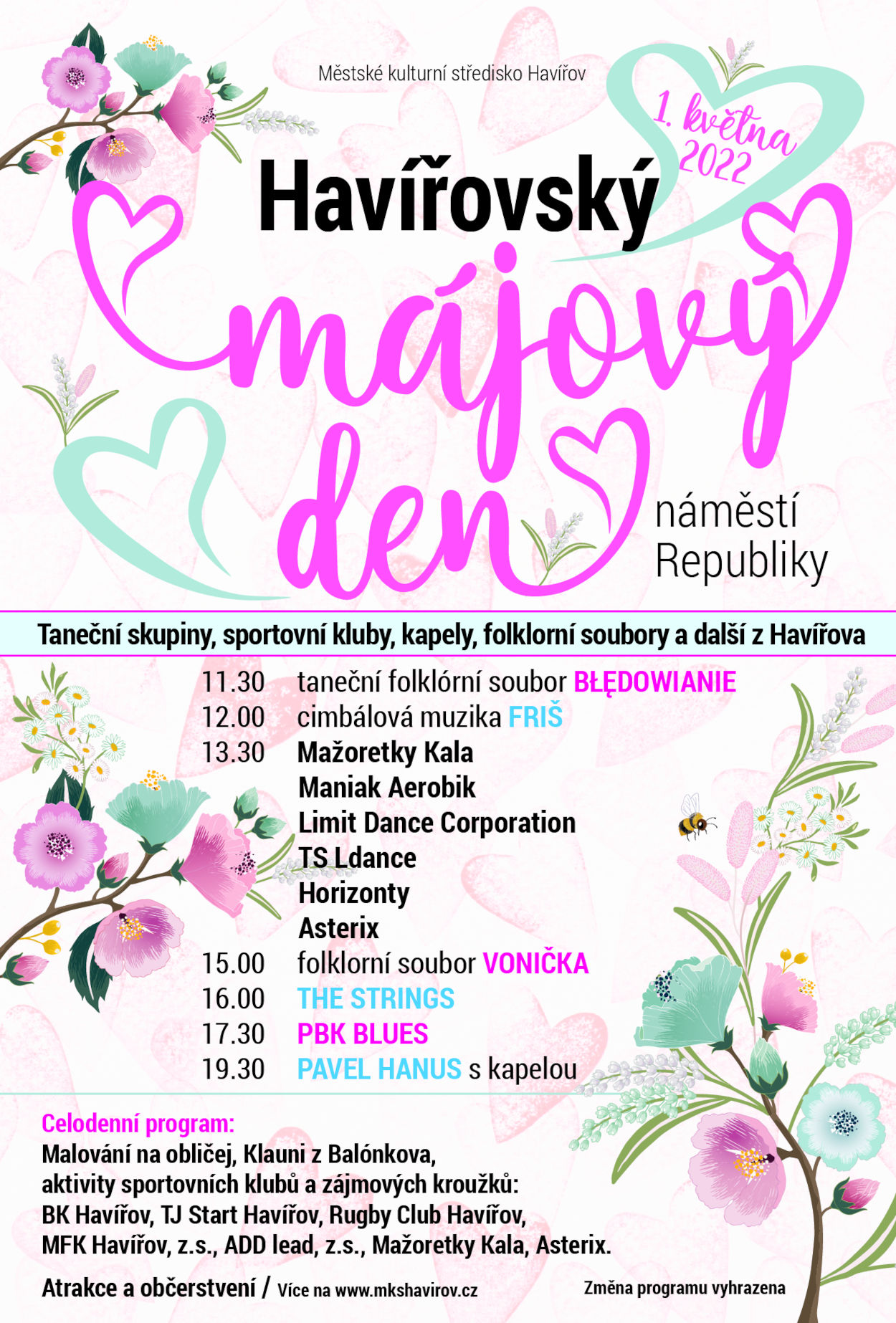 Městské kulturní středisko Havířov

1. května 2022

Havířovský májový den

náměstí Republiky

Taneční skupiny, sportovní kluby, kapely, folklorní soubory a další z Havířova

11.30 taneční folklórní soubor BŁĘDOWIANIE
12.00 cimbálová muzika FRIŠ
13.30 Mažoretky Kala
Maniak Aerobik
Limit Dance Corporation
TS Ldance
Horizonty
Asterix
15.00 folklorní soubor VONIČKA
16.00 THE STRINGS
17.30 PBK BLUES
19.30 PAVEL HANUS s kapelou

Celodenní program:
Malování na obličej, Klauni z Balónkova, aktivity sportovních klubů a zájmových kroužků: BK Havířov, TJ Start Havířov, Rugby Club Havířov, MFK Havířov, z.s., ADD lead, z.s., Mažoretky Kala, Asterix.

Atrakce a občerstvení / Více na www.mkshavirov.cz

Změna programu vyhrazena